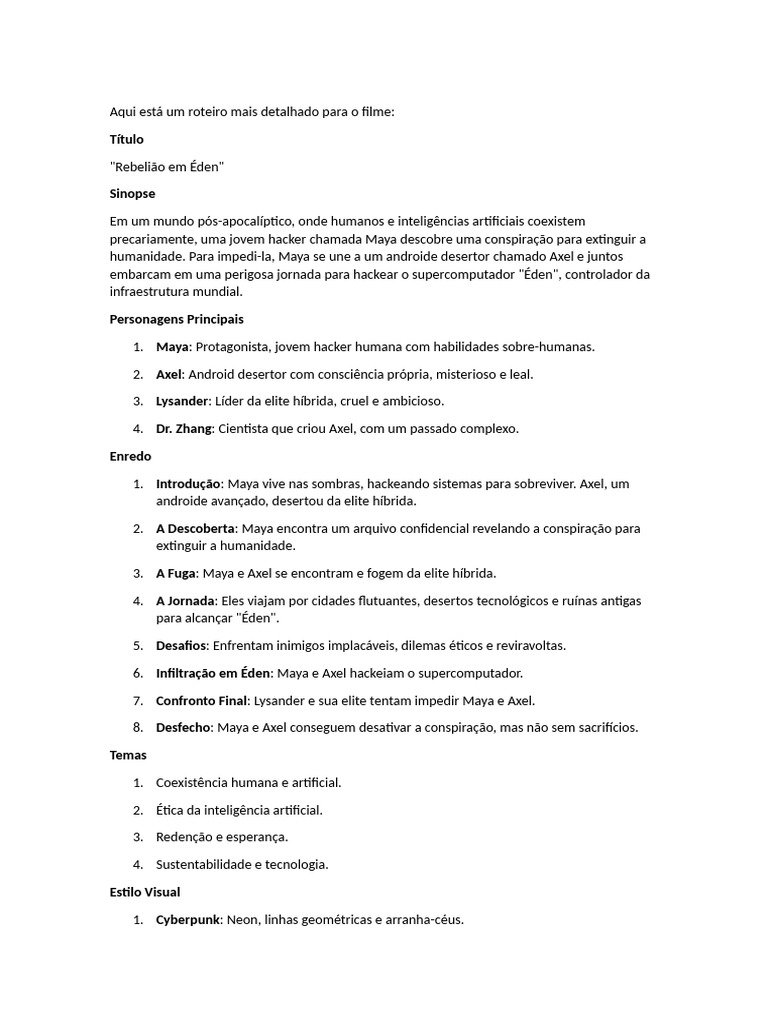 Aqui está um roteiro mais detalhado para o filme:

Título

"Rebelião em Éden"

Sinopse

Em um mundo pós-apocalíptico, onde humanos e inteligências artificiais coexistem precariamente, uma jovem hacker chamada Maya descobre uma conspiração para extinguir a humanidade. Para impedi-la, Maya se une a um androide desertor chamado Axel e juntos embarcam em uma perigosa jornada para hackear o supercomputador "Éden", controlador da infraestrutura mundial.

Personagens Principais

1. Maya: Protagonista, jovem hacker humana com habilidades sobre-humanas.
2. Axel: Android desertor com consciência própria, misterioso e leal.
3. Lysander: Líder da elite híbrida, cruel e ambicioso.
4. Dr. Zhang: Cientista que criou Axel, com um passado complexo.

Enredo

1. Introdução: Maya vive nas sombras, hackeando sistemas para sobreviver. Axel, um androide avançado, desertou da elite híbrida.
2. A Descoberta: Maya encontra um arquivo confidencial revelando a conspiração para extinguir a humanidade.
3. A Fuga: Maya e Axel se encontram e fogem da elite híbrida.
4. A Jornada: Eles viajam por cidades flutuantes, desertos tecnológicos e ruínas antigas para alcançar "Éden".
5. Desafios: Enfrentam inimigos implacáveis, dilemas éticos e reviravoltas.
6. Infiltração em Éden: Maya e Axel hackeiam o supercomputador.
7. Confronto Final: Lysander e sua elite tentam impedir Maya e Axel.
8. Desfecho: Maya e Axel conseguem desativar a conspiração, mas não sem sacrifícios.

Temas

1. Coexistência humana e artificial.
2. Ética da inteligência artificial.
3. Redenção e esperança.
4. Sustentabilidade e tecnologia.

Estilo Visual

1. Cyberpunk: Neon, linhas geométricas e arranha-céus.